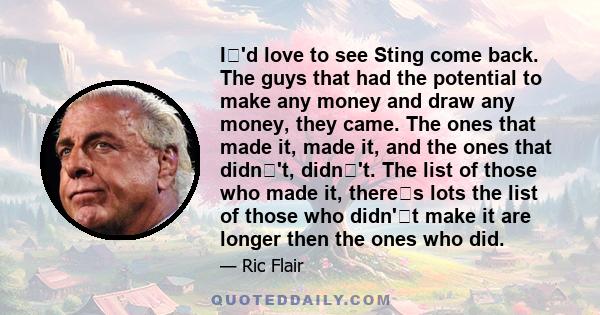 I'd love to see Sting come back. The guys that had the potential to make any money and draw any money, they came. The ones that made it, made it, and the ones that didn't, didn't. The list of those who made it, theres lots the list of those who didn't make it are longer then the ones who did.

— Ric Flair

QUOTEDDAILY.COM